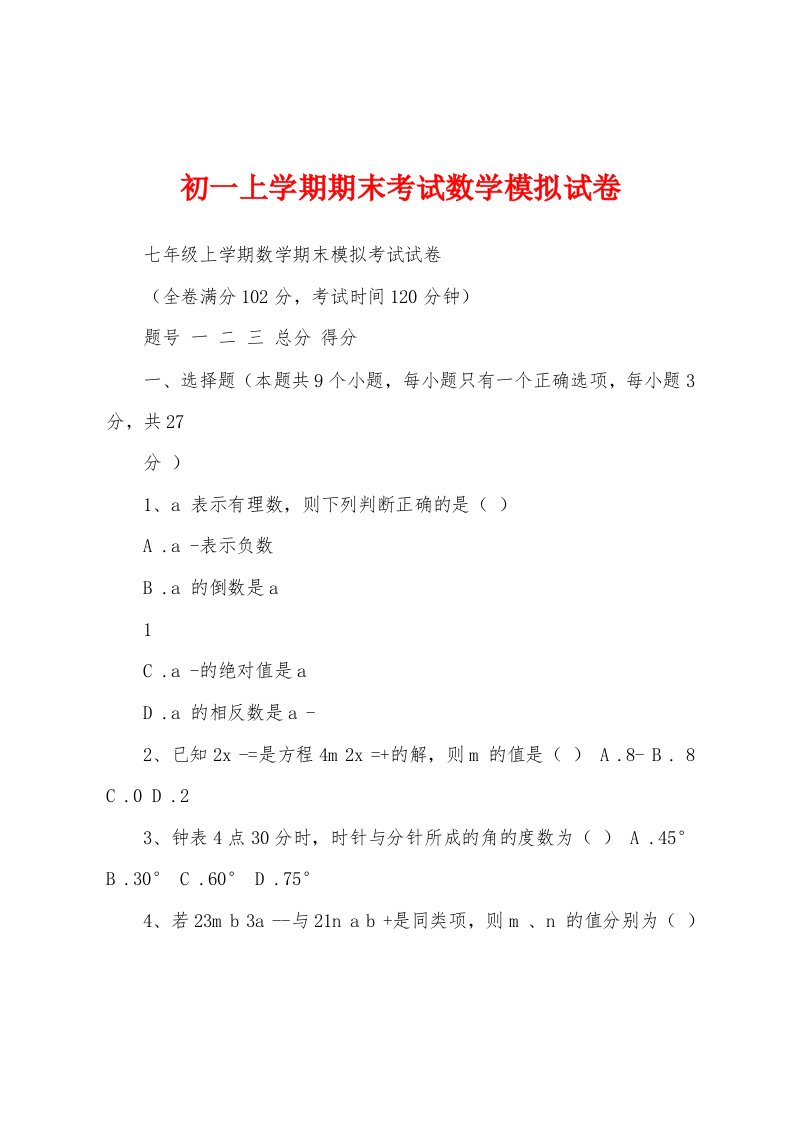 初一上学期期末考试数学模拟试卷

七年级上学期数学期末模拟考试试卷

（全卷满分 102 分，考试时间 120 分钟）

题号 一 二 三 总分 得分

一、选择题（本题共 9 个小题，每小题只有一个正确选项，每小题 3 分，共 27

分 ）

1、a 表示有理数，则下列判断正确的是（ ）

A .a -表示负数

B .a 的倒数是 a

1

C .a -的绝对值是 a

D .a 的相反数是 a -

2、已知 2x -=是方程 4m 2x =+的解，则 m 的值是（ ） A .8- B . 8 C .0 D .2

3、钟表 4 点 30 分时，时针与分针所成的角的度数为（ ） A .45° B .30° C .60° D .75°

4、若 23m b 3a --与 21n a b +是同类项，则 m 、n 的值分别为（ ）